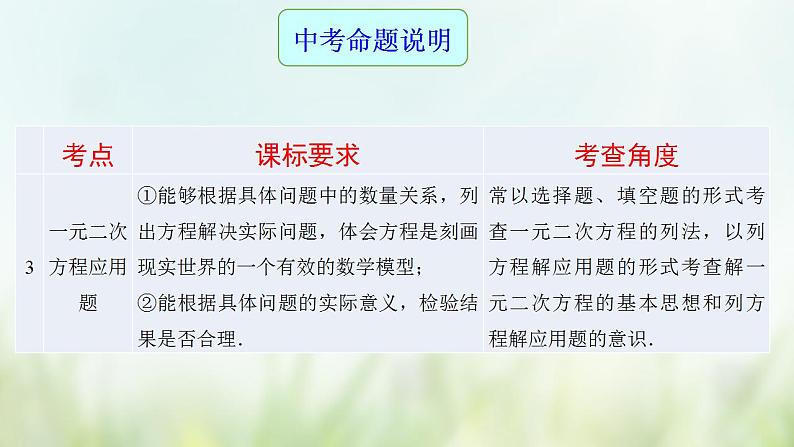 中考命题说明

|  | 考点 | 课标要求 | 考查角度 |
|---|---|---|---|
| 3 | 一元二次方程应用题 | ①能够根据具体问题中的数量关系，列出方程解决实际问题，体会方程是刻画现实世界的一个有效的数学模型；②能根据具体问题的实际意义，检验结果是否合理. | 常以选择题、填空题的形式考查一元二次方程的列法，以列方程解应用题的形式考查解一元二次方程的基本思想和列方程解应用题的意识. |